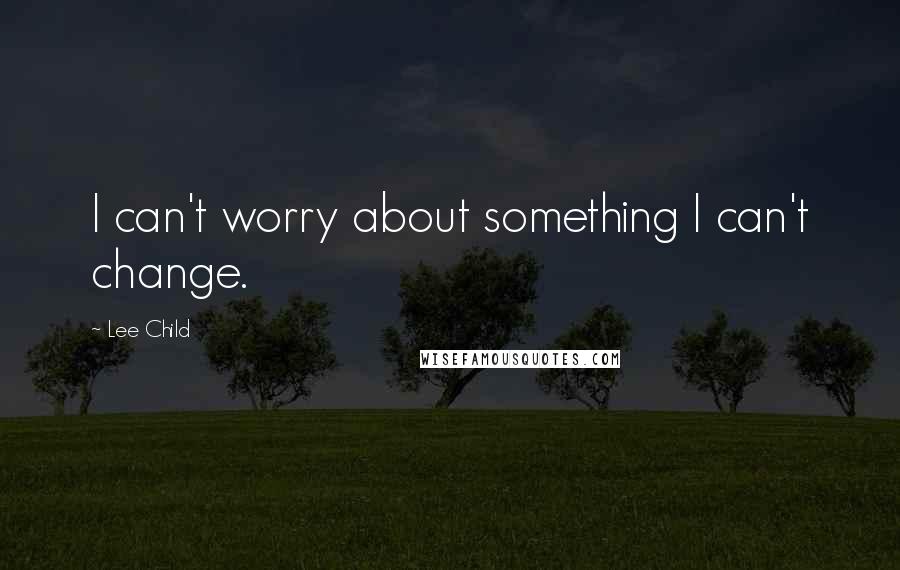 I can't worry about something I can't change.

~ Lee Child

WISEFAMOUSQUOTES.COM